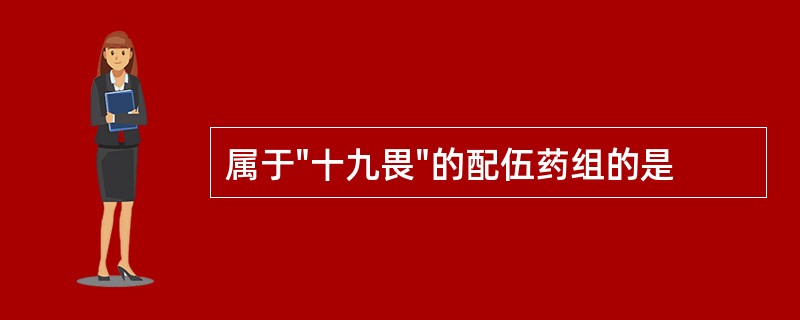 属于"十九畏"的配伍药组的是